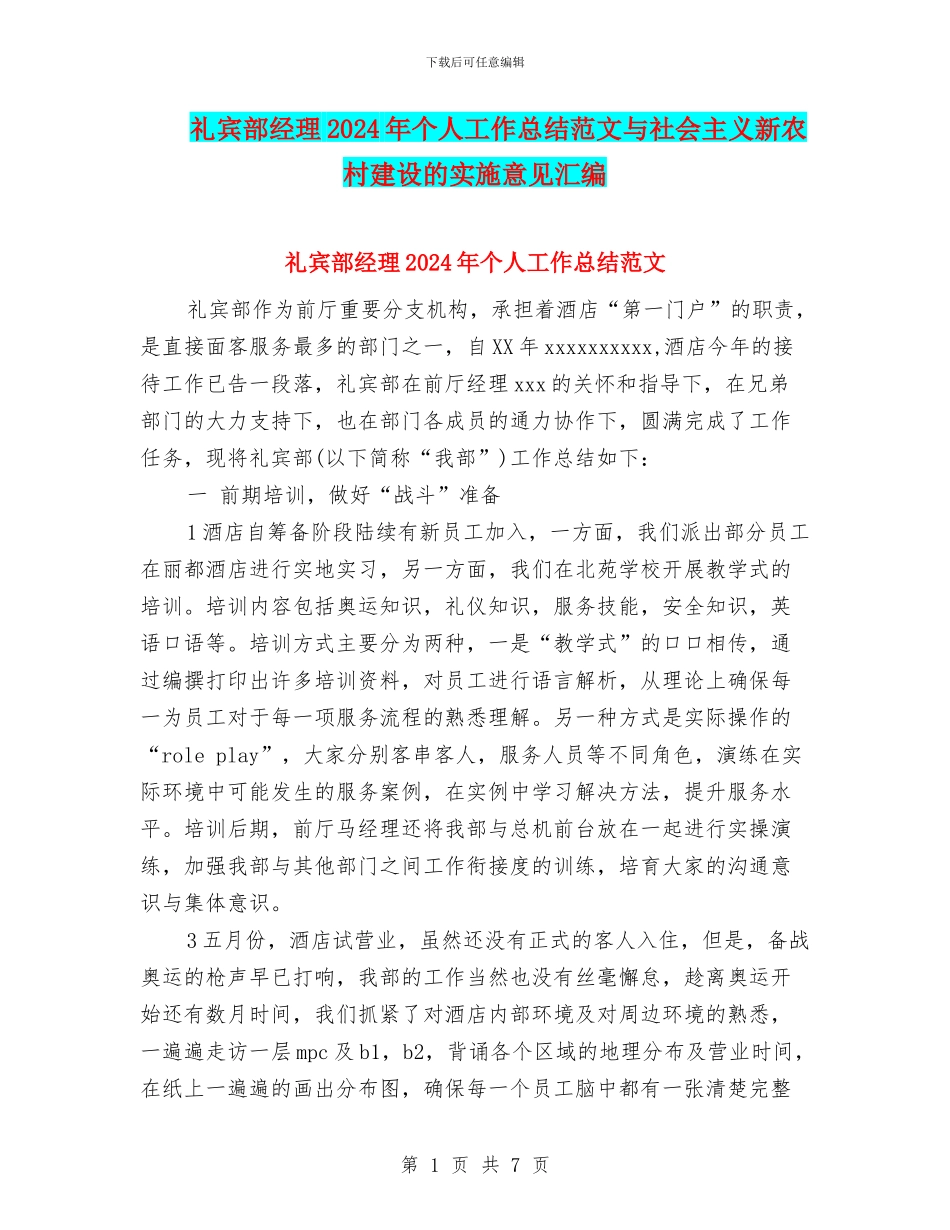 下载后可任意编辑

礼宾部经理2024年个人工作总结范文与社会主义新农村建设的实施意见汇编

礼宾部经理2024年个人工作总结范文

礼宾部作为前厅重要分支机构，承担着酒店“第一门户”的职责，是直接面客服务最多的部门之一，自XX年xxxxxxxxxx,酒店今年的接待工作已告一段落，礼宾部在前厅经理xxx的关怀和指导下，在兄弟部门的大力支持下，也在部门各成员的通力协作下，圆满完成了工作任务，现将礼宾部(以下简称“我部”)工作总结如下：

一 前期培训，做好“战斗”准备

1酒店自筹备阶段陆续有新员工加入，一方面，我们派出部分员工在丽都酒店进行实地实习，另一方面，我们在北苑学校开展教学式的培训。培训内容包括奥运知识，礼仪知识，服务技能，安全知识，英语口语等。培训方式主要分为两种，一是“教学式”的口口相传，通过编撰打印出许多培训资料，对员工进行语言解析，从理论上确保每一为员工对于每一项服务流程的熟悉理解。另一种方式是实际操作的“role play”，大家分别客串客人，服务人员等不同角色，演练在实际环境中可能发生的服务案例，在实例中学习解决方法，提升服务水平。培训后期，前厅马经理还将我部与总机前台放在一起进行实操演练，加强我部与其他部门之间工作衔接度的训练，培育大家的沟通意识与集体意识。

3五月份，酒店试营业，虽然还没有正式的客人入住，但是，备战奥运的枪声早已打响，我部的工作当然也没有丝毫懈怠，趁离奥运开始还有数月时间，我们抓紧了对酒店内部环境及对周边环境的熟悉，一遍遍走访一层mpc及b1，b2，背诵各个区域的地理分布及营业时间，在纸上一遍遍的画出分布图，确保每一个员工脑中都有一张清楚完整

第 1 页 共 7 页